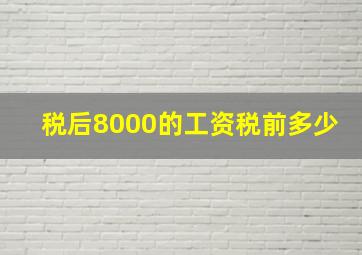 税后8000的工资税前多少